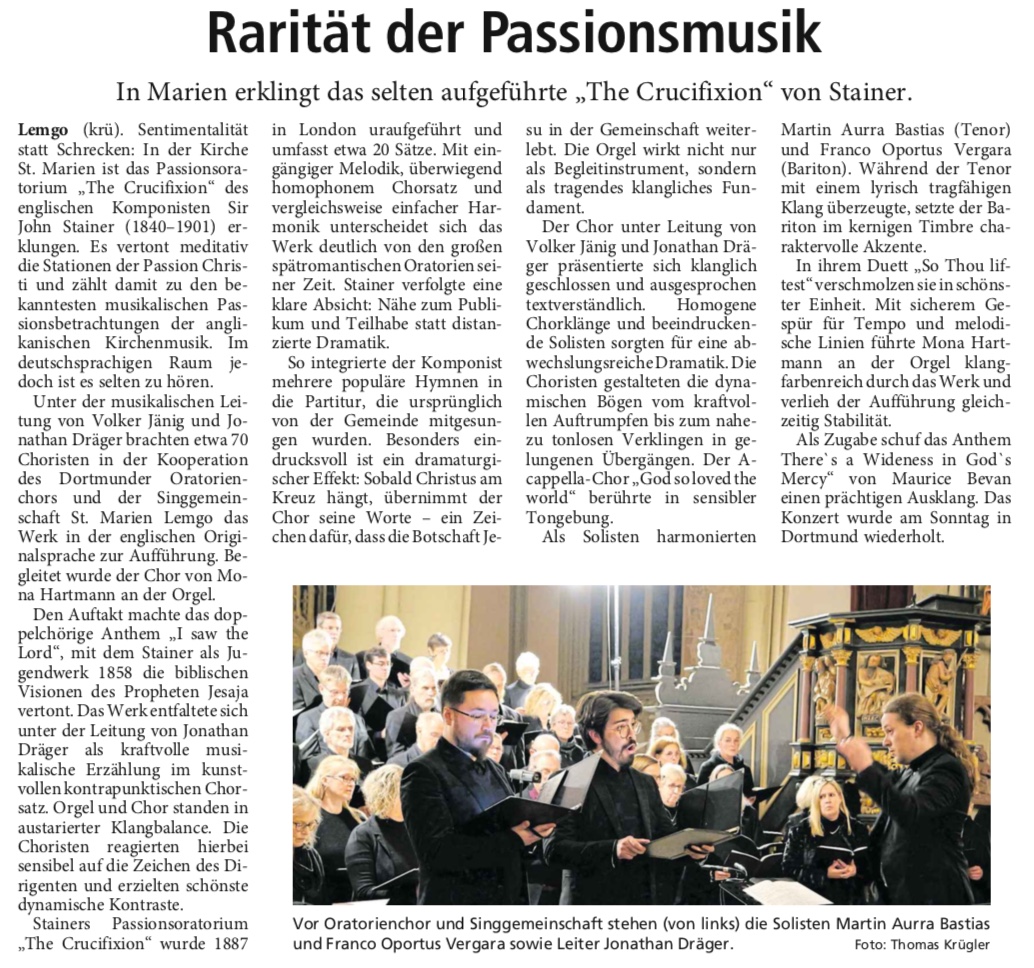 Rarität der Passionsmusik

In Marien erklingt das selten aufgeführte „The Crucifixion“ von Stainer.

Lemgo (krü). Sentimentalität statt Schrecken: In der Kirche St. Marien ist das Passionsoratorium „The Crucifixion“ des englischen Komponisten Sir John Stainer (1840–1901) erklungen. Es vertont meditativ die Stationen der Passion Christi und zählt damit zu den bekanntesten musikalischen Passionsbetrachtungen der anglikanischen Kirchenmusik. Im deutschsprachigen Raum jedoch ist es selten zu hören.

Unter der musikalischen Leitung von Volker Jänig und Jonathan Dräger brachten etwa 70 Choristen in der Kooperation des Dortmunder Oratorienchors und der Singgemeinschaft St. Marien Lemgo das Werk in der englischen Originalsprache zur Aufführung. Begleitet wurde der Chor von Mona Hartmann an der Orgel.

Den Auftakt machte das doppelchörige Anthem „I saw the Lord“, mit dem Stainer als Jugendwerk 1858 die biblischen Visionen des Propheten Jesaja vertont. Das Werk entfaltete sich unter der Leitung von Jonathan Dräger als kraftvolle musikalische Erzählung im kunstvollen kontrapunktischen Chorsatz. Orgel und Chor standen in austarierter Klangbalance. Die Choristen reagierten hierbei sensibel auf die Zeichen des Dirigenten und erzielten schönste dynamische Kontraste.

Stainers Passionsoratorium „The Crucifixion“ wurde 1887 in London uraufgeführt und umfasst etwa 20 Sätze. Mit eingängiger Melodik, überwiegend homophonem Chorsatz und vergleichsweise einfacher Harmonik unterscheidet sich das Werk deutlich von den großen spätromantischen Oratorien seiner Zeit. Stainer verfolgte eine klare Absicht: Nähe zum Publikum und Teilhabe statt distanzierte Dramatik.

So integrierte der Komponist mehrere populäre Hymnen in die Partitur, die ursprünglich von der Gemeinde mitgesungen wurden. Besonders eindrucksvoll ist ein dramaturgischer Effekt: Sobald Christus am Kreuz hängt, übernimmt der Chor seine Worte – ein Zeichen dafür, dass die Botschaft Jesu in der Gemeinschaft weiterlebt. Die Orgel wirkt nicht nur als Begleitinstrument, sondern als tragendes klangliches Fundament.

Der Chor unter Leitung von Volker Jänig und Jonathan Dräger präsentierte sich klanglich geschlossen und ausgesprochen textverständlich. Homogene Chorklänge und beeindruckende Solisten sorgten für eine abwechslungsreiche Dramatik. Die Choristen gestalteten die dynamischen Bögen vom kraftvollen Auftrumpfen bis zum nahezu tonlosen Verklingen in gelungenen Übergängen. Der A-cappella-Chor „God so loved the world“ berührte in sensibler Tongebung.

Als Solisten harmonierten Martin Aurra Bastias (Tenor) und Franco Oportus Vergara (Bariton). Während der Tenor mit einem lyrisch tragfähigen Klang überzeugte, setzte der Bariton im kernigen Timbre charaktervolle Akzente.

In ihrem Duett „So Thou liftest“ verschmolzen sie in schönster Einheit. Mit sicherem Gespür für Tempo und melodische Linien führte Mona Hartmann an der Orgel klangfarbenreich durch das Werk und verlieh der Aufführung gleichzeitig Stabilität.

Als Zugabe schuf das Anthem There`s a Wideness in God`s Mercy“ von Maurice Bevan einen prächtigen Ausklang. Das Konzert wurde am Sonntag in Dortmund wiederholt.

Vor Oratorienchor und Singgemeinschaft stehen (von links) die Solisten Martin Aurra Bastias und Franco Oportus Vergara sowie Leiter Jonathan Dräger. Foto: Thomas Krügler